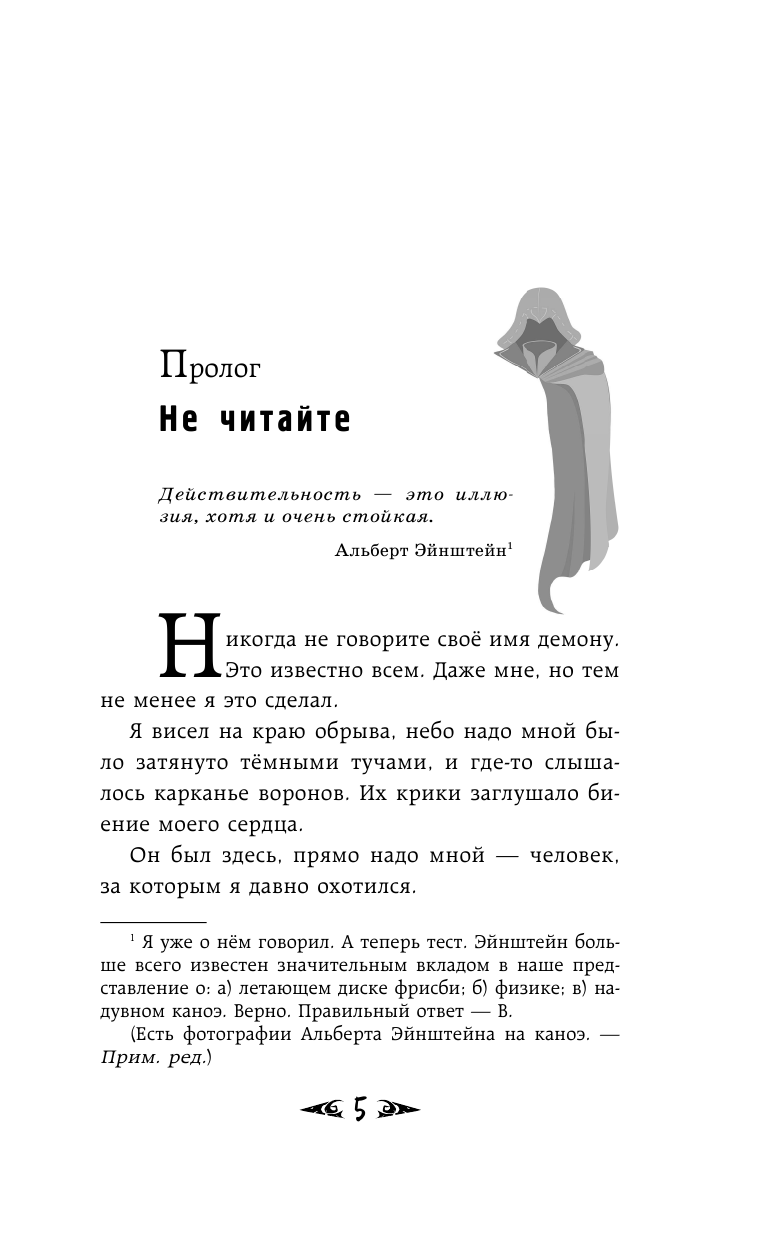 Пролог

Не читайте

Действительность — это иллюзия, хотя и очень стойкая.

Альберт Эйнштейн$^1$

Никогда не говорите своё имя демону. Это известно всем. Даже мне, но тем не менее я это сделал.

Я висел на краю обрыва, небо надо мной было затянуто тёмными тучами, и где-то слышалось карканье воронов. Их крики заглушало биение моего сердца.

Он был здесь, прямо надо мной — человек, за которым я давно охотился.

$^1$ Я уже о нём говорил. А теперь тест. Эйнштейн больше всего известен значительным вкладом в наше представление о: а) летающем диске фрисби; б) физике; в) надувном каноэ. Верно. Правильный ответ — В.

(Есть фотографии Альберта Эйнштейна на каноэ. — Прим. ред.)

5